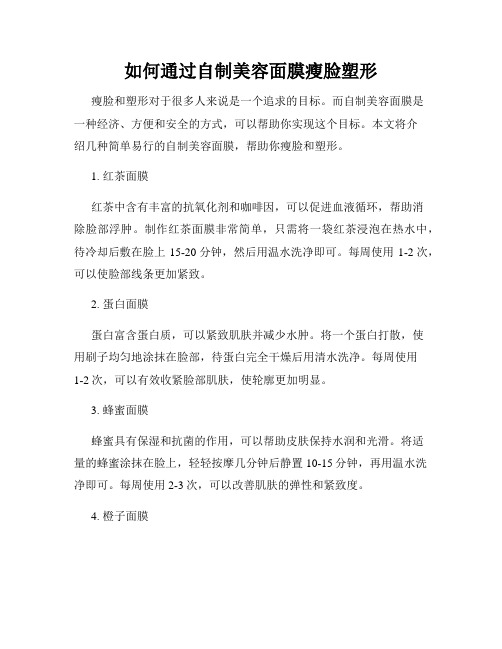 如何通过自制美容面膜瘦脸塑形

瘦脸和塑形对于很多人来说是一个追求的目标。而自制美容面膜是一种经济、方便和安全的方式，可以帮助你实现这个目标。本文将介绍几种简单易行的自制美容面膜，帮助你瘦脸和塑形。

1. 红茶面膜

红茶中含有丰富的抗氧化剂和咖啡因，可以促进血液循环，帮助消除脸部浮肿。制作红茶面膜非常简单，只需将一袋红茶浸泡在热水中，待冷却后敷在脸上 15-20 分钟，然后用温水洗净即可。每周使用 1-2 次，可以使脸部线条更加紧致。

2. 蛋白面膜

蛋白富含蛋白质，可以紧致肌肤并减少水肿。将一个蛋白打散，使用刷子均匀地涂抹在脸部，待蛋白完全干燥后用清水洗净。每周使用 1-2 次，可以有效收紧脸部肌肤，使轮廓更加明显。

3. 蜂蜜面膜

蜂蜜具有保湿和抗菌的作用，可以帮助皮肤保持水润和光滑。将适量的蜂蜜涂抹在脸上，轻轻按摩几分钟后静置 10-15 分钟，再用温水洗净即可。每周使用 2-3 次，可以改善肌肤的弹性和紧致度。

4. 橙子面膜